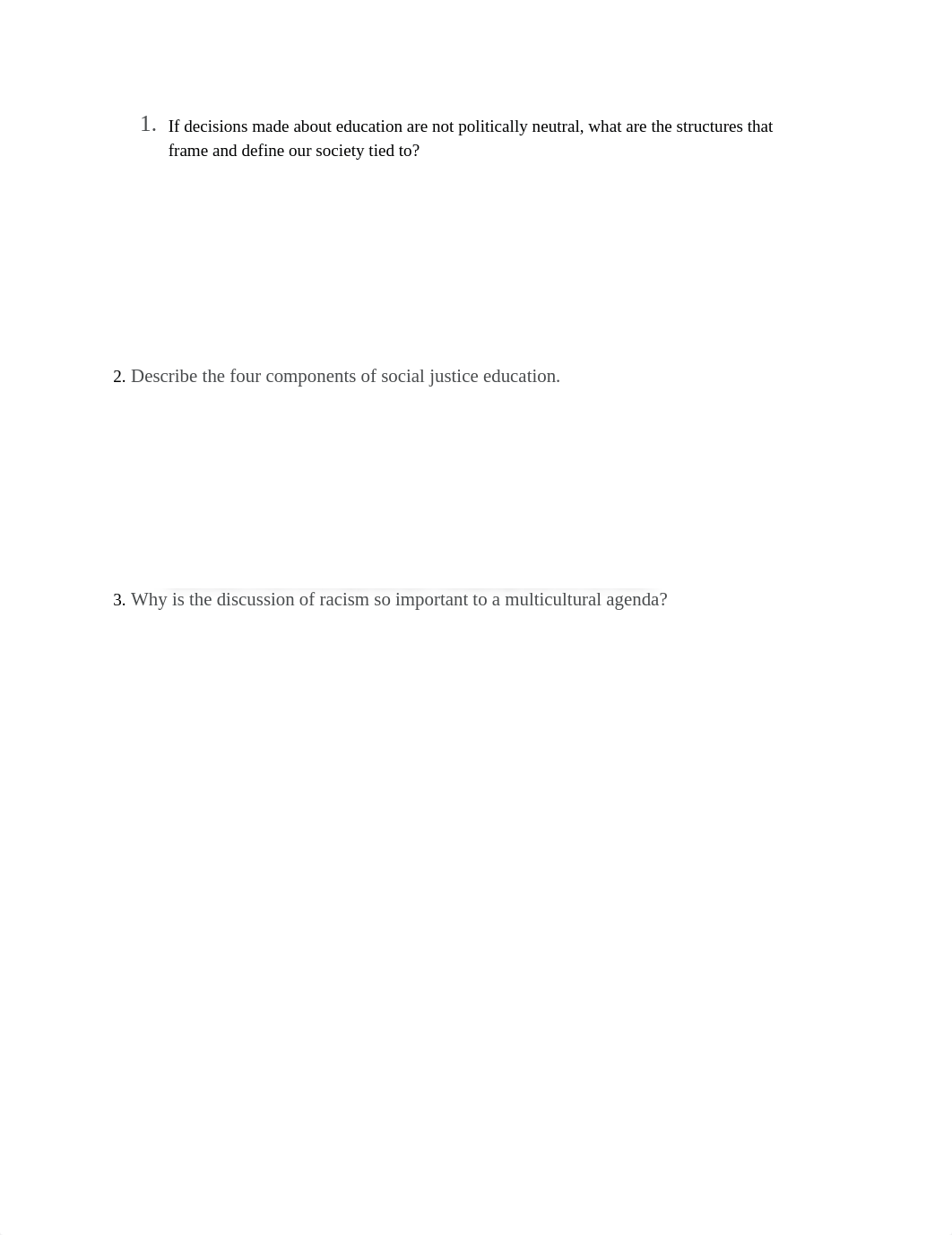 1. If decisions made about education are not politically neutral, what are the structures that frame and define our society tied to?

2. Describe the four components of social justice education.

3. Why is the discussion of racism so important to a multicultural agenda?